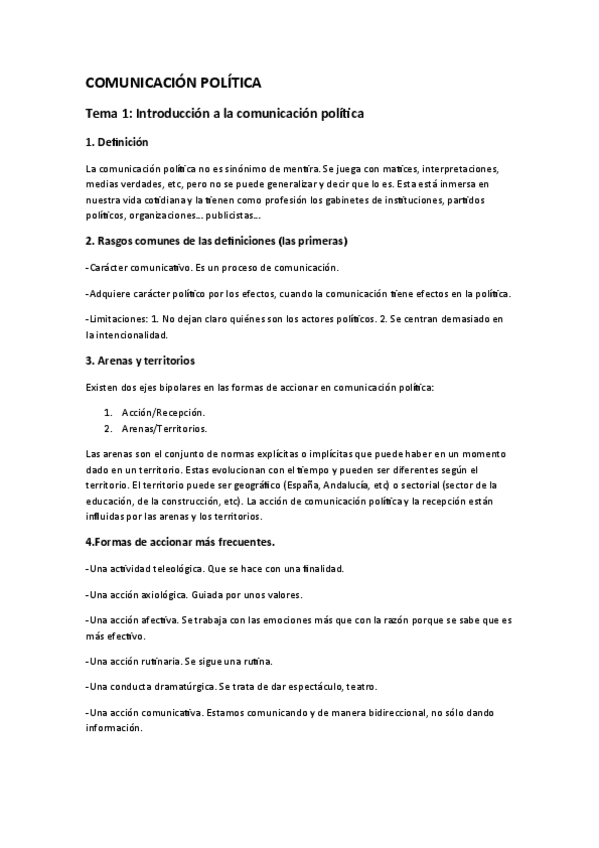 COMUNICACIÓN POLÍTICA

Tema 1: Introducción a la comunicación política

1. Definición

La comunicación política no es sinónimo de mentira. Se juega con matices, interpretaciones, medias verdades, etc, pero no se puede generalizar y decir que lo es. Esta está inmersa en nuestra vida cotidiana y la tienen como profesión los gabinetes de instituciones, partidos políticos, organizaciones… publicistas…

2. Rasgos comunes de las definiciones (las primeras)

-Carácter comunicativo. Es un proceso de comunicación.

-Adquiere carácter político por los efectos, cuando la comunicación tiene efectos en la política.

-Limitaciones: 1. No dejan claro quiénes son los actores políticos. 2. Se centran demasiado en la intencionalidad.

3. Arenas y territorios

Existen dos ejes bipolares en las formas de accionar en comunicación política:

1. Acción/Recepción.
2. Arenas/Territorios.

Las arenas son el conjunto de normas explícitas o implícitas que puede haber en un momento dado en un territorio. Estas evolucionan con el tiempo y pueden ser diferentes según el territorio. El territorio puede ser geográfico (España, Andalucía, etc) o sectorial (sector de la educación, de la construcción, etc). La acción de comunicación política y la recepción están influidas por las arenas y los territorios.

4.Formas de accionar más frecuentes.

-Una actividad teleológica. Que se hace con una finalidad.

-Una acción axiológica. Guiada por unos valores.

-Una acción afectiva. Se trabaja con las emociones más que con la razón porque se sabe que es más efectivo.

-Una acción rutinaria. Se sigue una rutina.

-Una conducta dramatúrgica. Se trata de dar espectáculo, teatro.

-Una acción comunicativa. Estamos comunicando y de manera bidireccional, no sólo dando información.